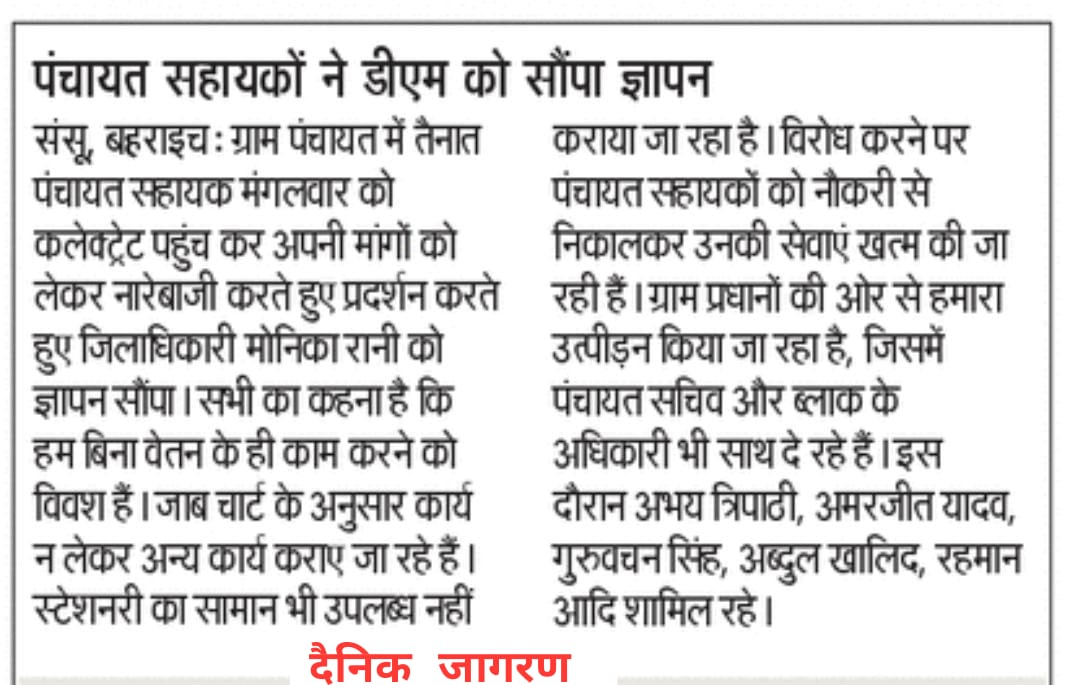 पंचायत सहायकों ने डीएम को सौंपा ज्ञापन

संसू, बहराइच : ग्राम पंचायत में तैनात पंचायत सहायक मंगलवार को कलेक्ट्रेट पहुंच कर अपनी मांगों को लेकर नारेबाजी करते हुए प्रदर्शन करते हुए जिलाधिकारी मोनिका रानी को ज्ञापन सौंपा। सभी का कहना है कि हम बिना वेतन के ही काम करने को विवश हैं। जाब चार्ट के अनुसार कार्य न लेकर अन्य कार्य कराए जा रहे हैं। स्टेशनरी का सामान भी उपलब्ध नहीं कराया जा रहा है। विरोध करने पर पंचायत सहायकों को नौकरी से निकालकर उनकी सेवाएं खत्म की जा रही हैं। ग्राम प्रधानों की ओर से हमारा उत्पीड़न किया जा रहा है, जिसमें पंचायत सचिव और ब्लाक के अधिकारी भी साथ दे रहे हैं। इस दौरान अभय त्रिपाठी, अमरजीत यादव, गुरुवचन सिंह, अब्दुल खालिद, रहमान आदि शामिल रहे।

दैनिक जागरण